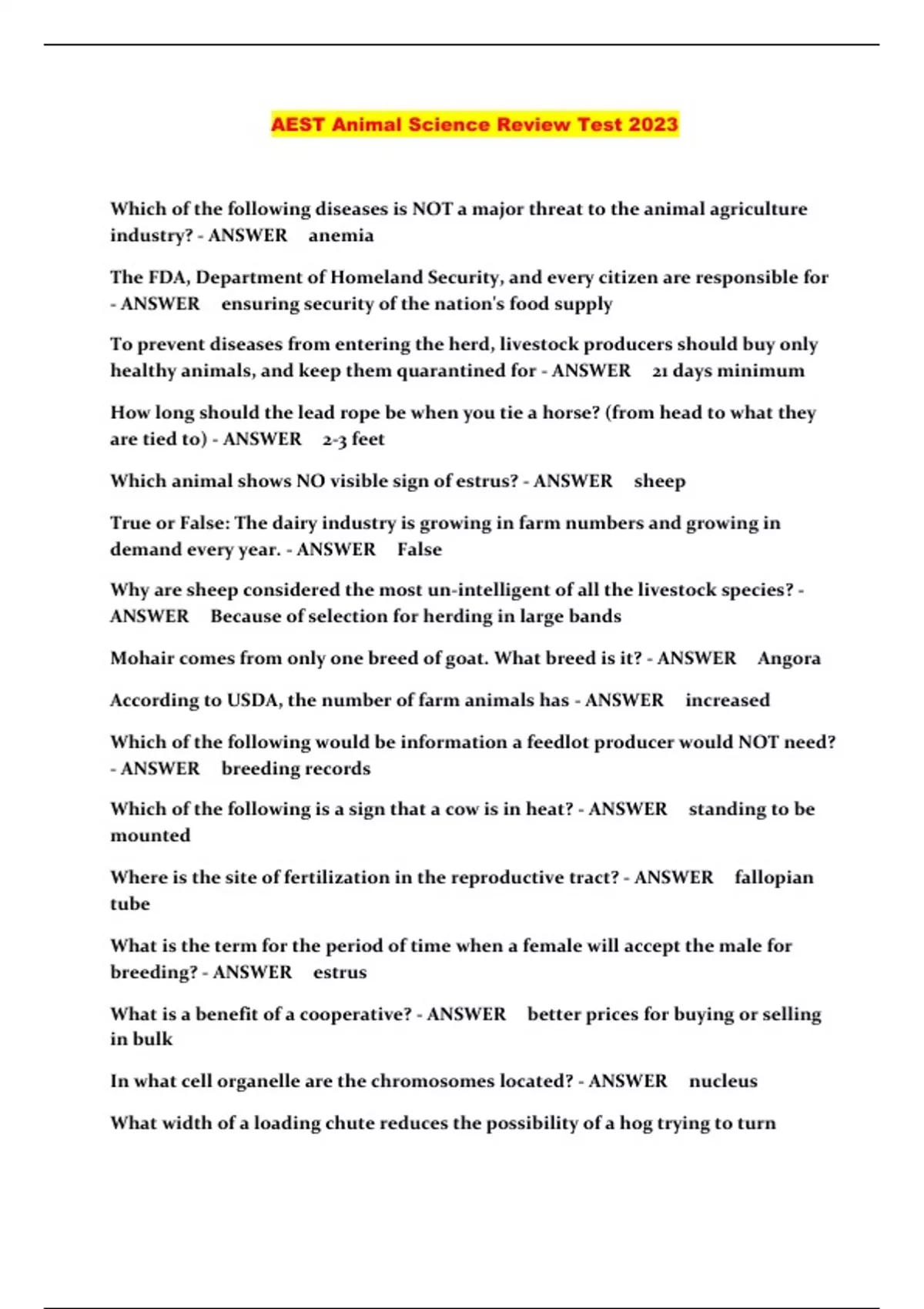 AEST Animal Science Review Test 2023

Which of the following diseases is NOT a major threat to the animal agriculture industry? - ANSWER anemia

The FDA, Department of Homeland Security, and every citizen are responsible for - ANSWER ensuring security of the nation's food supply

To prevent diseases from entering the herd, livestock producers should buy only healthy animals, and keep them quarantined for - ANSWER 21 days minimum

How long should the lead rope be when you tie a horse? (from head to what they are tied to) - ANSWER 2-3 feet

Which animal shows NO visible sign of estrus? - ANSWER sheep

True or False: The dairy industry is growing in farm numbers and growing in demand every year. - ANSWER False

Why are sheep considered the most un-intelligent of all the livestock species? - ANSWER Because of selection for herding in large bands

Mohair comes from only one breed of goat. What breed is it? - ANSWER Angora

According to USDA, the number of farm animals has - ANSWER increased

Which of the following would be information a feedlot producer would NOT need? - ANSWER breeding records

Which of the following is a sign that a cow is in heat? - ANSWER standing to be mounted

Where is the site of fertilization in the reproductive tract? - ANSWER fallopian tube

What is the term for the period of time when a female will accept the male for breeding? - ANSWER estrus

What is a benefit of a cooperative? - ANSWER better prices for buying or selling in bulk

In what cell organelle are the chromosomes located? - ANSWER nucleus

What width of a loading chute reduces the possibility of a hog trying to turn